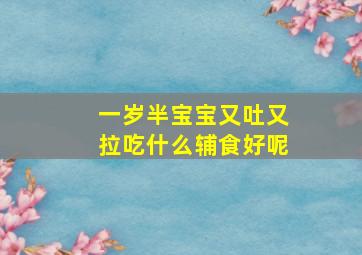 一岁半宝宝又吐又拉吃什么辅食好呢